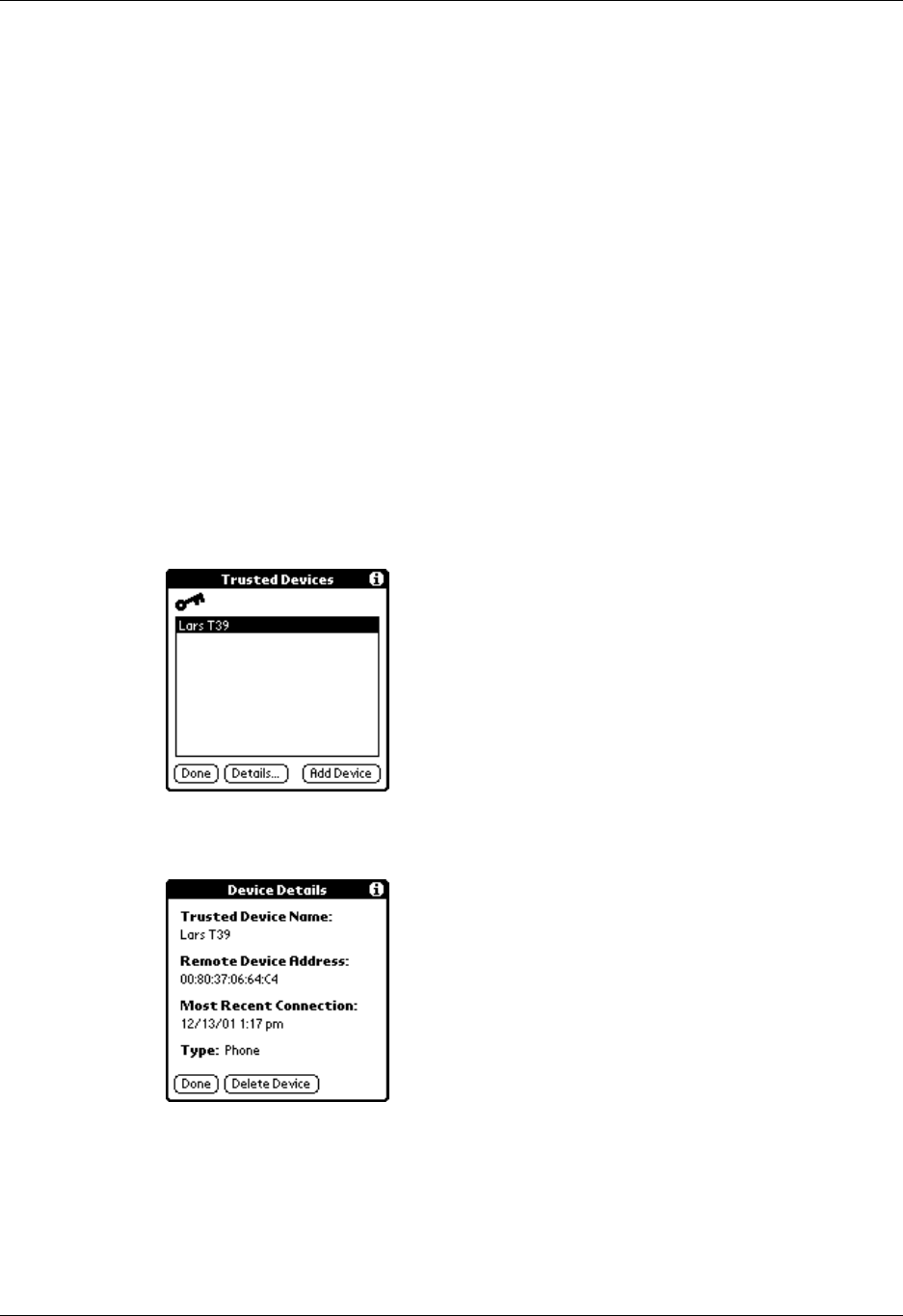 Trusted Devices

Lars T39

Done Details... Add Device

Device Details

Trusted Device Name:
Lars T39

Remote Device Address:
00:80:37:06:64:C4

Most Recent Connection:
12/13/01 1:17 pm

Type: Phone

Done Delete Device